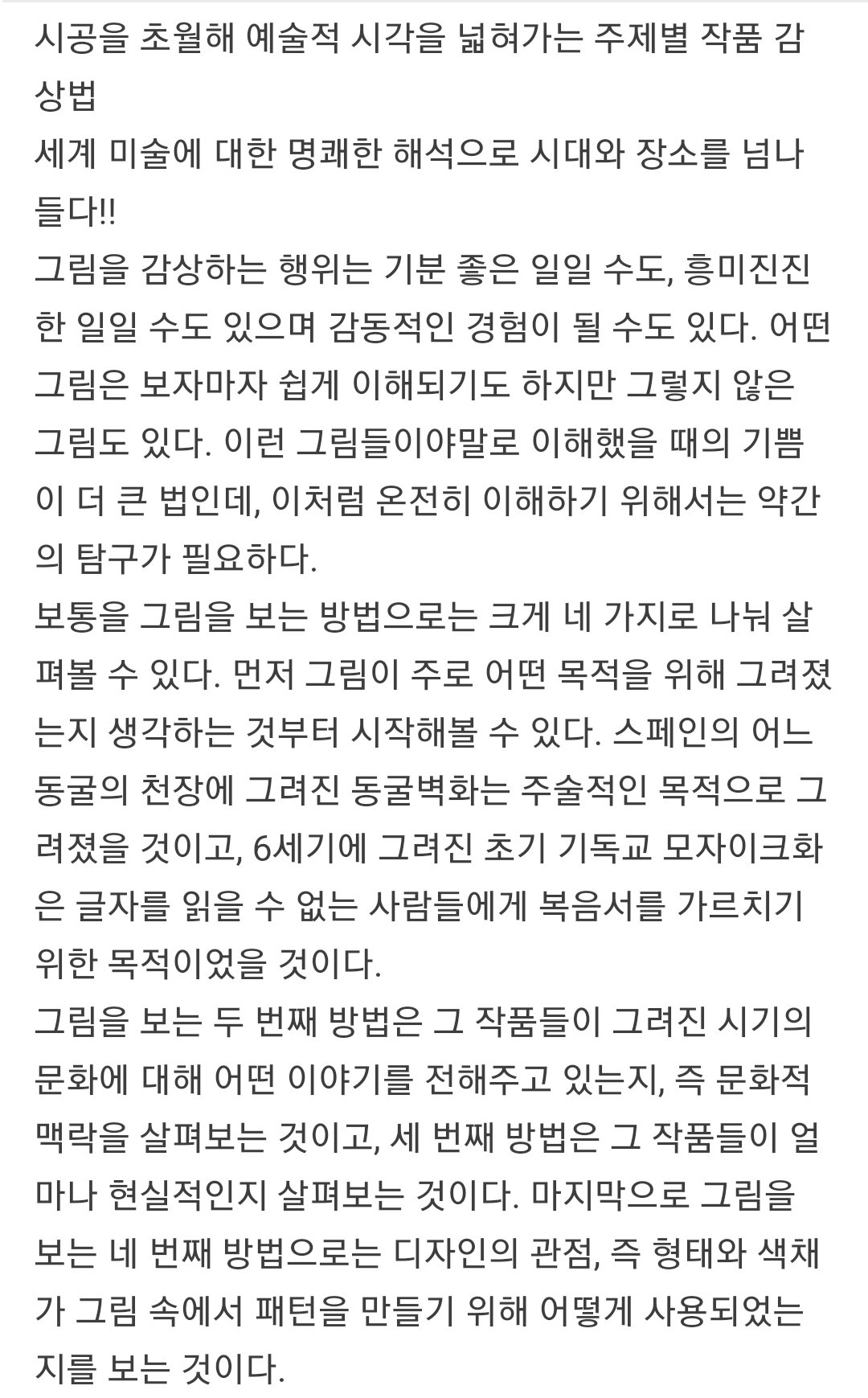 시공을 초월해 예술적 시각을 넓혀가는 주제별 작품 감상법
세계 미술에 대한 명쾌한 해석으로 시대와 장소를 넘나들다!!
그림을 감상하는 행위는 기분 좋은 일일 수도, 흥미진진한 일일 수도 있으며 감동적인 경험이 될 수도 있다. 어떤 그림은 보자마자 쉽게 이해되기도 하지만 그렇지 않은 그림도 있다. 이런 그림들이야말로 이해했을 때의 기쁨이 더 큰 법인데, 이처럼 온전히 이해하기 위해서는 약간의 탐구가 필요하다.
보통을 그림을 보는 방법으로는 크게 네 가지로 나눠 살펴볼 수 있다. 먼저 그림이 주로 어떤 목적을 위해 그려졌는지 생각하는 것부터 시작해볼 수 있다. 스페인의 어느 동굴의 천장에 그려진 동굴벽화는 주술적인 목적으로 그려졌을 것이고, 6세기에 그려진 초기 기독교 모자이크화은 글자를 읽을 수 없는 사람들에게 복음서를 가르치기 위한 목적이었을 것이다.
그림을 보는 두 번째 방법은 그 작품들이 그려진 시기의 문화에 대해 어떤 이야기를 전해주고 있는지, 즉 문화적 맥락을 살펴보는 것이고, 세 번째 방법은 그 작품들이 얼마나 현실적인지 살펴보는 것이다. 마지막으로 그림을 보는 네 번째 방법으로는 디자인의 관점, 즉 형태와 색채가 그림 속에서 패턴을 만들기 위해 어떻게 사용되었는지를 보는 것이다.